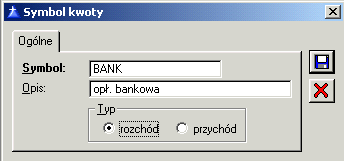 Symbol kwoty

Ogólne

Symbol: BANK

Opis: opł. bankowa

Typ

rozchód

przychód